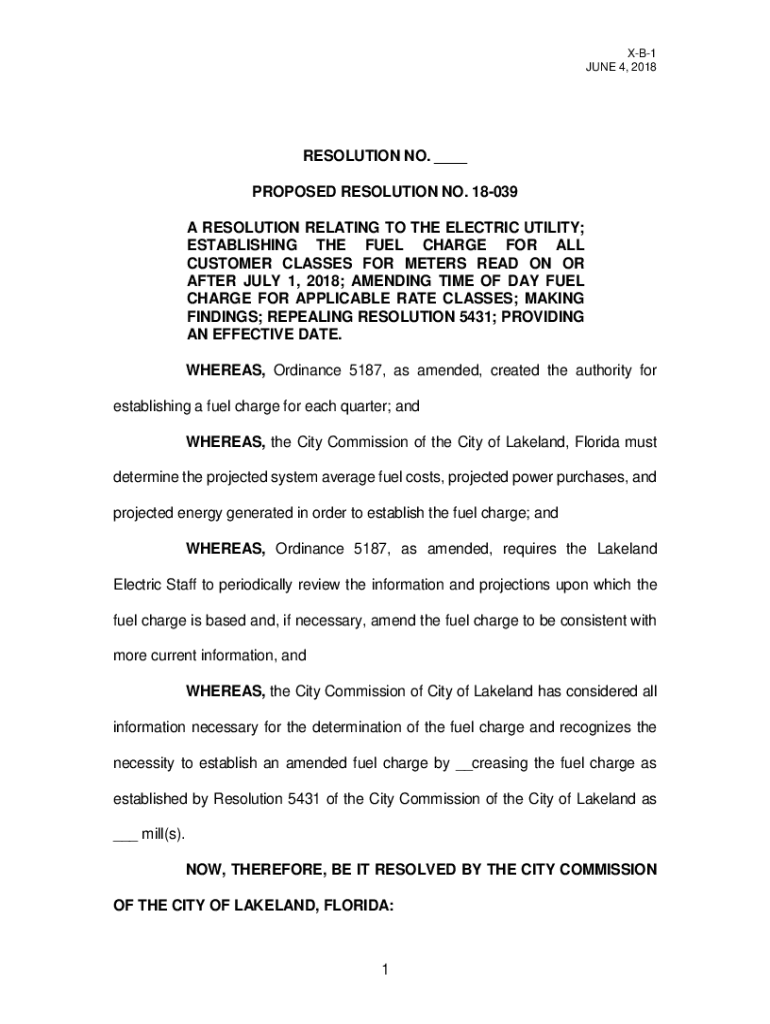 X-B-1
JUNE 4, 2018

RESOLUTION NO. ____

PROPOSED RESOLUTION NO. 18-039

A RESOLUTION RELATING TO THE ELECTRIC UTILITY; ESTABLISHING THE FUEL CHARGE FOR ALL CUSTOMER CLASSES FOR METERS READ ON OR AFTER JULY 1, 2018; AMENDING TIME OF DAY FUEL CHARGE FOR APPLICABLE RATE CLASSES; MAKING FINDINGS; REPEALING RESOLUTION 5431; PROVIDING AN EFFECTIVE DATE.

WHEREAS, Ordinance 5187, as amended, created the authority for establishing a fuel charge for each quarter; and

WHEREAS, the City Commission of the City of Lakeland, Florida must determine the projected system average fuel costs, projected power purchases, and projected energy generated in order to establish the fuel charge; and

WHEREAS, Ordinance 5187, as amended, requires the Lakeland Electric Staff to periodically review the information and projections upon which the fuel charge is based and, if necessary, amend the fuel charge to be consistent with more current information, and

WHEREAS, the City Commission of City of Lakeland has considered all information necessary for the determination of the fuel charge and recognizes the necessity to establish an amended fuel charge by __creasing the fuel charge as established by Resolution 5431 of the City Commission of the City of Lakeland as ___ mill(s).

NOW, THEREFORE, BE IT RESOLVED BY THE CITY COMMISSION OF THE CITY OF LAKELAND, FLORIDA:

1